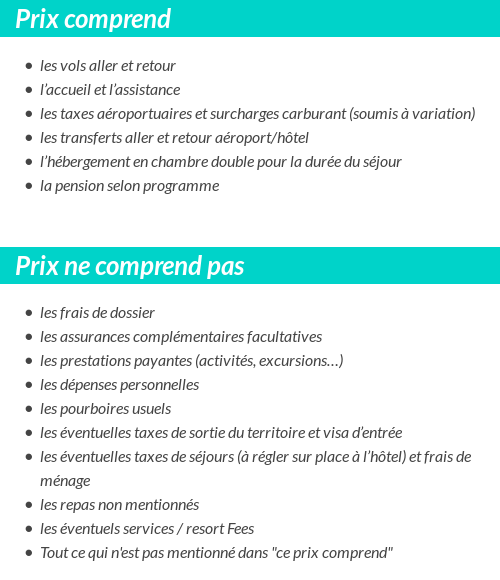 Prix comprend

- les vols aller et retour
- l’accueil et l’assistance
- les taxes aéroportuaires et surcharges carburant (soumis à variation)
- les transferts aller et retour aéroport/hôtel
- l’hébergement en chambre double pour la durée du séjour
- la pension selon programme

Prix ne comprend pas

- les frais de dossier
- les assurances complémentaires facultatives
- les prestations payantes (activités, excursions…)
- les dépenses personnelles
- les pourboires usuels
- les éventuelles taxes de sortie du territoire et visa d’entrée
- les éventuelles taxes de séjours (à régler sur place à l’hôtel) et frais de ménage
- les repas non mentionnés
- les éventuels services / resort Fees
- Tout ce qui n'est pas mentionné dans "ce prix comprend"